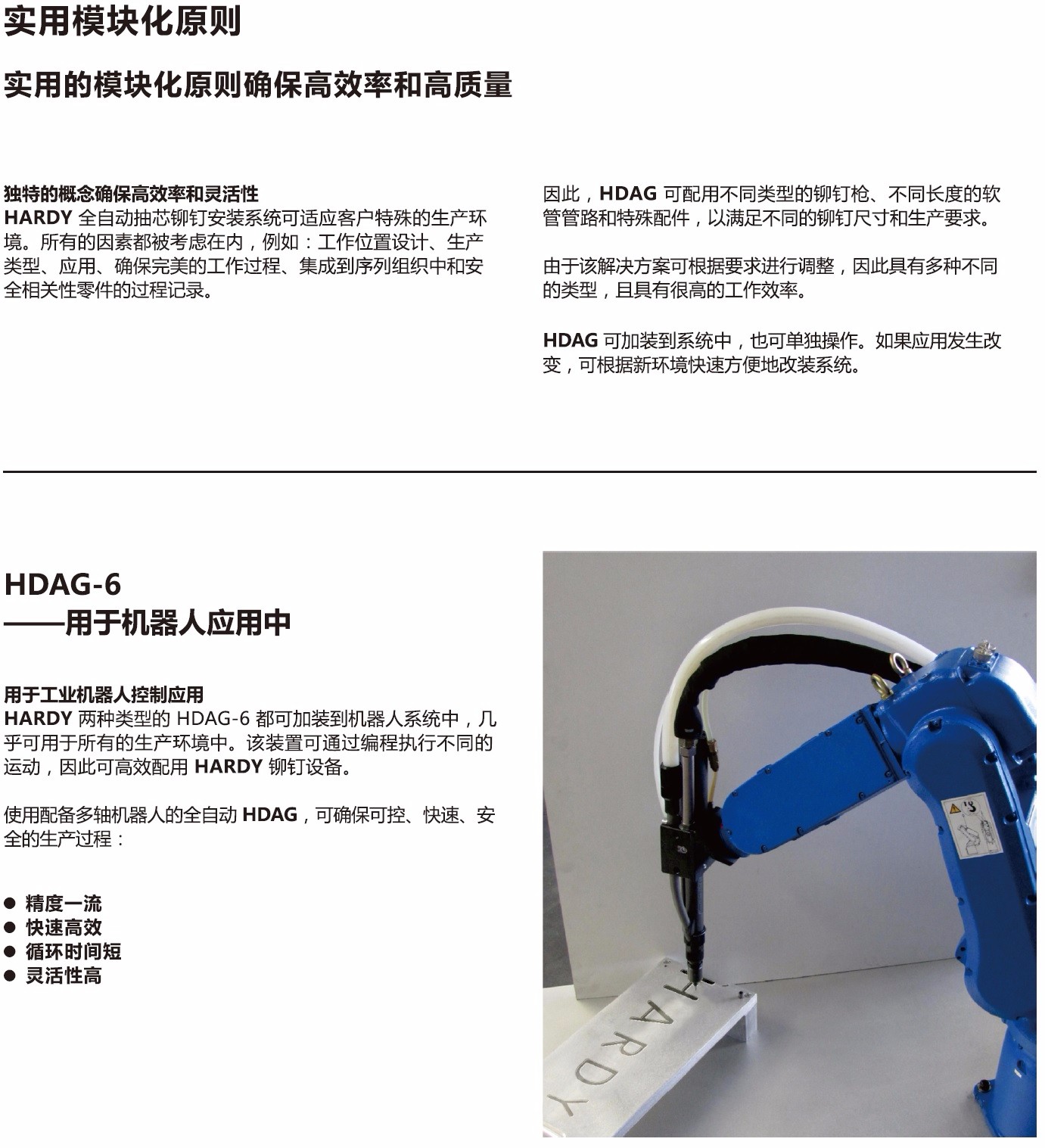 实用模块化原则

实用的模块化原则确保高效率和高质量

独特的概念确保高效率和灵活性
HARDY 全自动抽芯铆钉安装系统可适应客户特殊的生产环境。所有的因素都被考虑在内，例如：工作位置设计、生产类型、应用、确保完美的工作过程、集成到序列组织中和安全相关性零件的过程记录。

因此，HDAG 可配用不同类型的铆钉枪、不同长度的软管管路和特殊配件，以满足不同的铆钉尺寸和生产要求。

由于该解决方案可根据要求进行调整，因此具有多种不同的类型，且具有很高的工作效率。

HDAG 可加装到系统中，也可单独操作。如果应用发生改变，可根据新环境快速方便地改装系统。

HDAG-6
——用于机器人应用中

用于工业机器人控制应用
HARDY 两种类型的 HDAG-6 都可加装到机器人系统中，几乎可用于所有的生产环境中。该装置可通过编程执行不同的运动，因此可高效配用 HARDY 铆钉设备。

使用配备多轴机器人的全自动 HDAG，可确保可控、快速、安全的生产过程：

● 精度一流
● 快速高效
● 循环时间短
● 灵活性高

HARDY